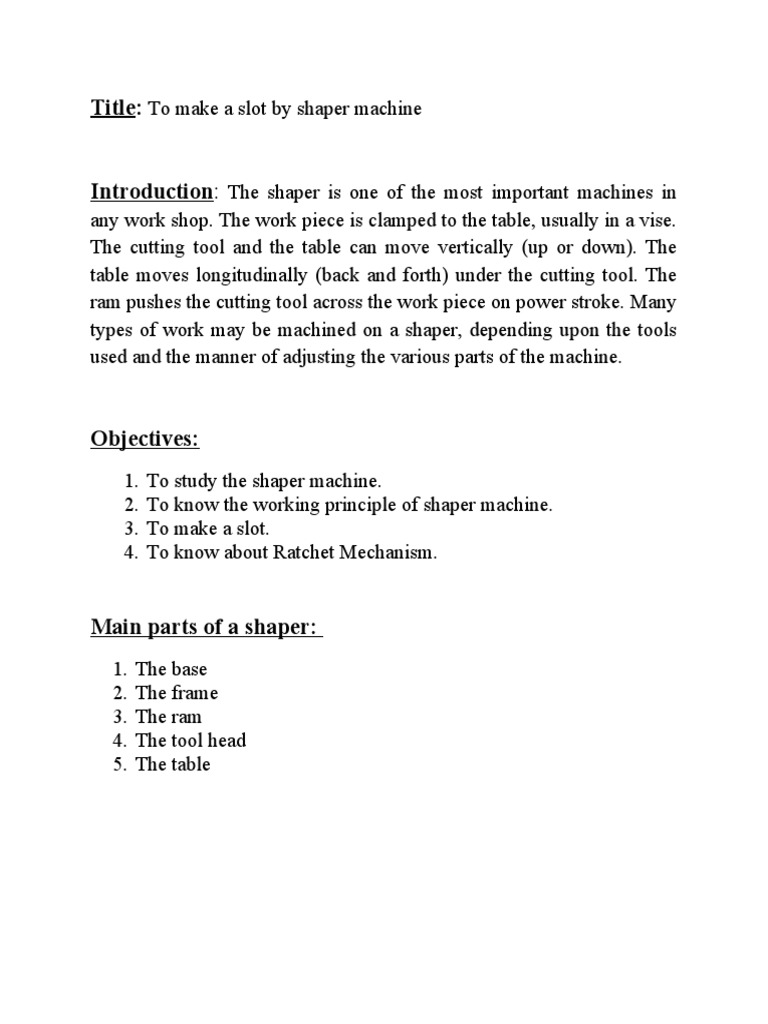 Title: To make a slot by shaper machine

Introduction: The shaper is one of the most important machines in any work shop. The work piece is clamped to the table, usually in a vise. The cutting tool and the table can move vertically (up or down). The table moves longitudinally (back and forth) under the cutting tool. The ram pushes the cutting tool across the work piece on power stroke. Many types of work may be machined on a shaper, depending upon the tools used and the manner of adjusting the various parts of the machine.

Objectives:

1. To study the shaper machine.
2. To know the working principle of shaper machine.
3. To make a slot.
4. To know about Ratchet Mechanism.

Main parts of a shaper:

1. The base
2. The frame
3. The ram
4. The tool head
5. The table